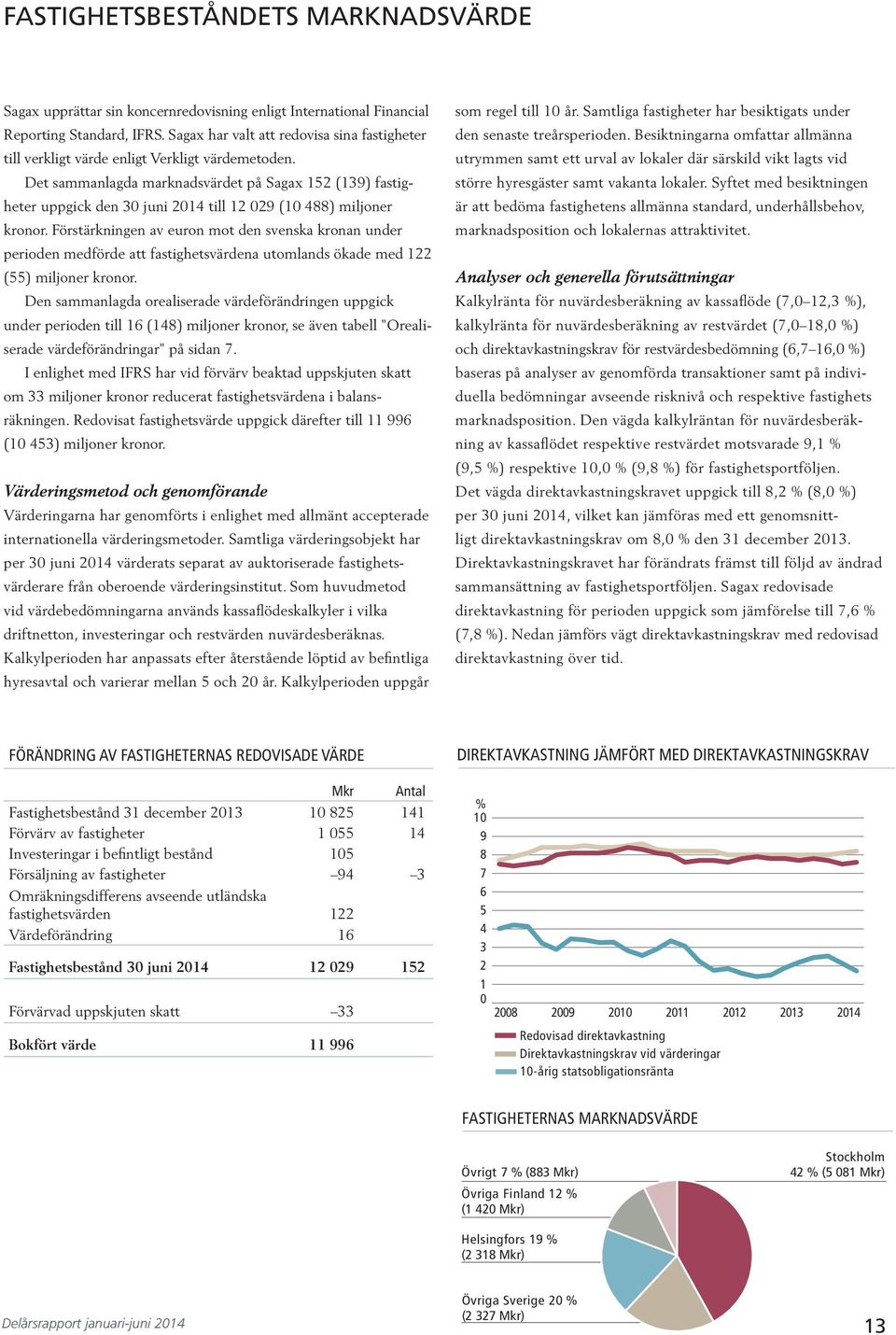 FASTIGHETSBESTÅNDETS MARKNADSVÄRDE

Sagax upprättar sin koncernredovisning enligt International Financial Reporting Standard, IFRS. Sagax har valt att redovisa sina fastigheter till verkligt värde enligt Verkligt värdemetoden.

Det sammanlagda marknadsvärdet på Sagax 152 (139) fastigheter uppgick den 30 juni 2014 till 12 029 (10 488) miljoner kronor. Förstärkningen av euron mot den svenska kronan under perioden medförde att fastighetsvärdena utomlands ökade med 122 (55) miljoner kronor.

Den sammanlagda orealiserade värdeförändringen uppgick under perioden till 16 (148) miljoner kronor, se även tabell "Orealiserade värdeförändringar" på sidan 7.

I enlighet med IFRS har vid förvärv beaktad uppskjuten skatt om 33 miljoner kronor reducerat fastighetsvärdena i balansräkningen. Redovisat fastighetsvärde uppgick därefter till 11 996 (10 453) miljoner kronor.

Värderingsmetod och genomförande

Värderingarna har genomförts i enlighet med allmänt accepterade internationella värderingsmetoder. Samtliga värderingsobjekt har per 30 juni 2014 värderats separat av auktoriserade fastighetsvärderare från oberoende värderingsinstitut. Som huvudmetod vid värdebedömningarna används kassaflödeskalkyler i vilka driftnetton, investeringar och restvärden nuvärdesberäknas. Kalkylperioden har anpassats efter återstående löptid av befintliga hyresavtal och varierar mellan 5 och 20 år. Kalkylperioden uppgår som regel till 10 år. Samtliga fastigheter har besiktigats under den senaste treårsperioden. Besiktningarna omfattar allmänna utrymmen samt ett urval av lokaler där särskild vikt lagts vid större hyresgäster samt vakanta lokaler. Syftet med besiktningen är att bedöma fastighetens allmänna standard, underhållsbehov, marknadsposition och lokalernas attraktivitet.

Analyser och generella förutsättningar

Kalkylränta för nuvärdesberäkning av kassaflöde (7,0–12,3 %), kalkylränta för nuvärdesberäkning av restvärdet (7,0–18,0 %) och direktavkastningskrav för restvärdesbedömning (6,7–16,0 %) baseras på analyser av genomförda transaktioner samt på individuella bedömningar avseende risknivå och respektive fastighets marknadsposition. Den vägda kalkylräntan för nuvärdesberäkning av kassaflödet respektive restvärdet motsvarade 9,1 % (9,5 %) respektive 10,0 % (9,8 %) för fastighetsportföljen.

Det vägda direktavkastningskravet uppgick till 8,2 % (8,0 %) per 30 juni 2014, vilket kan jämföras med ett genomsnittligt direktavkastningskrav om 8,0 % den 31 december 2013. Direktavkastningskravet har förändrats främst till följd av ändrad sammansättning av fastighetsportföljen. Sagax redovisade direktavkastning för perioden uppgick som jämförelse till 7,6 % (7,8 %). Nedan jämförs vägt direktavkastningskrav med redovisad direktavkastning över tid.

FÖRÄNDRING AV FASTIGHETERNAS REDOVISADE VÄRDE

| | Mkr | Antal |
|---|---|---|
| Fastighetsbestånd 31 december 2013 | 10 825 | 141 |
| Förvärv av fastigheter | 1 055 | 14 |
| Investeringar i befintligt bestånd | 105 | |
| Försäljning av fastigheter | –94 | –3 |
| Omräkningsdifferens avseende utländska fastighetsvärden | 122 | |
| Värdeförändring | 16 | |
| Fastighetsbestånd 30 juni 2014 | 12 029 | 152 |
| Förvärvad uppskjuten skatt | –33 | |
| Bokfört värde | 11 996 | |

DIREKTAVKASTNING JÄMFÖRT MED DIREKTAVKASTNINGSKRAV

%
10
9
8
7
6
5
4
3
2
1
0
2008 2009 2010 2011 2012 2013 2014

Redovisad direktavkastning
Direktavkastningskrav vid värderingar
10-årig statsobligationsränta

FASTIGHETERNAS MARKNADSVÄRDE

Övrigt 7 % (883 Mkr)
Övriga Finland 12 % (1 420 Mkr)
Helsingfors 19 % (2 318 Mkr)
Övriga Sverige 20 % (2 327 Mkr)
Stockholm 42 % (5 081 Mkr)

Delårsrapport januari-juni 2014

13